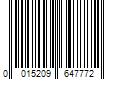 0 015209 647772